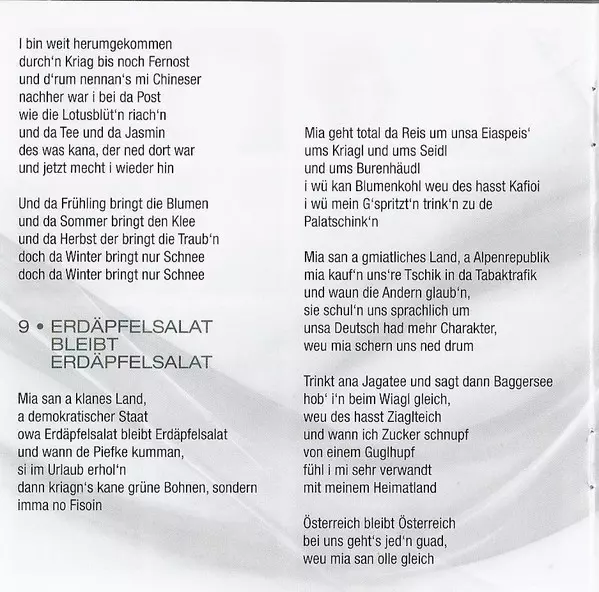 I bin weit herumgekommen
durch'n Kriag bis noch Fernost
und d'rum nennan's mi Chineser
nachher war i bei da Post
wie die Lotusblüt'n riach'n
und da Tee und da Jasmin
des was kana, der ned dort war
und jetzt mecht i wieder hin

Und da Frühling bringt die Blumen
und da Sommer bringt den Klee
und da Herbst der bringt die Traub'n
doch da Winter bringt nur Schnee
doch da Winter bringt nur Schnee

9 • ERDÄPFELSALAT BLEIBT ERDÄPFELSALAT

Mia san a klanes Land,
a demokratischer Staat
owa Erdäpfelsalat bleibt Erdäpfelsalat
und wann de Piefke kumman,
si im Urlaub erhol'n
dann kriagn's kane grüne Bohnen, sondern
imma no Fisoin

Mia geht total da Reis um unsa Eiaspeis'
ums Kriagl und ums Seidl
und ums Burenhäudl
i wü kan Blumenkohl weu des hasst Kafioi
i wü mein G'spritzt'n trink'n zu de
Palatschink'n

Mia san a gmiatliches Land, a Alpenrepublik
mia kauf'n uns're Tschik in da Tabaktrafik
und waun die Andern glaub'n,
sie schul'n uns sprachlich um
unsa Deutsch had mehr Charakter,
weu mia schern uns ned drum

Trinkt ana Jagatee und sagt dann Baggersee
hob' i'n beim Wiagl gleich,
weu des hasst Ziaglteich
und wann ich Zucker schnupf
von einem Guglhupf
fühl i mi sehr verwandt
mit meinem Heimatland

Österreich bleibt Österreich
bei uns geht's jed'n guad,
weu mia san olle gleich